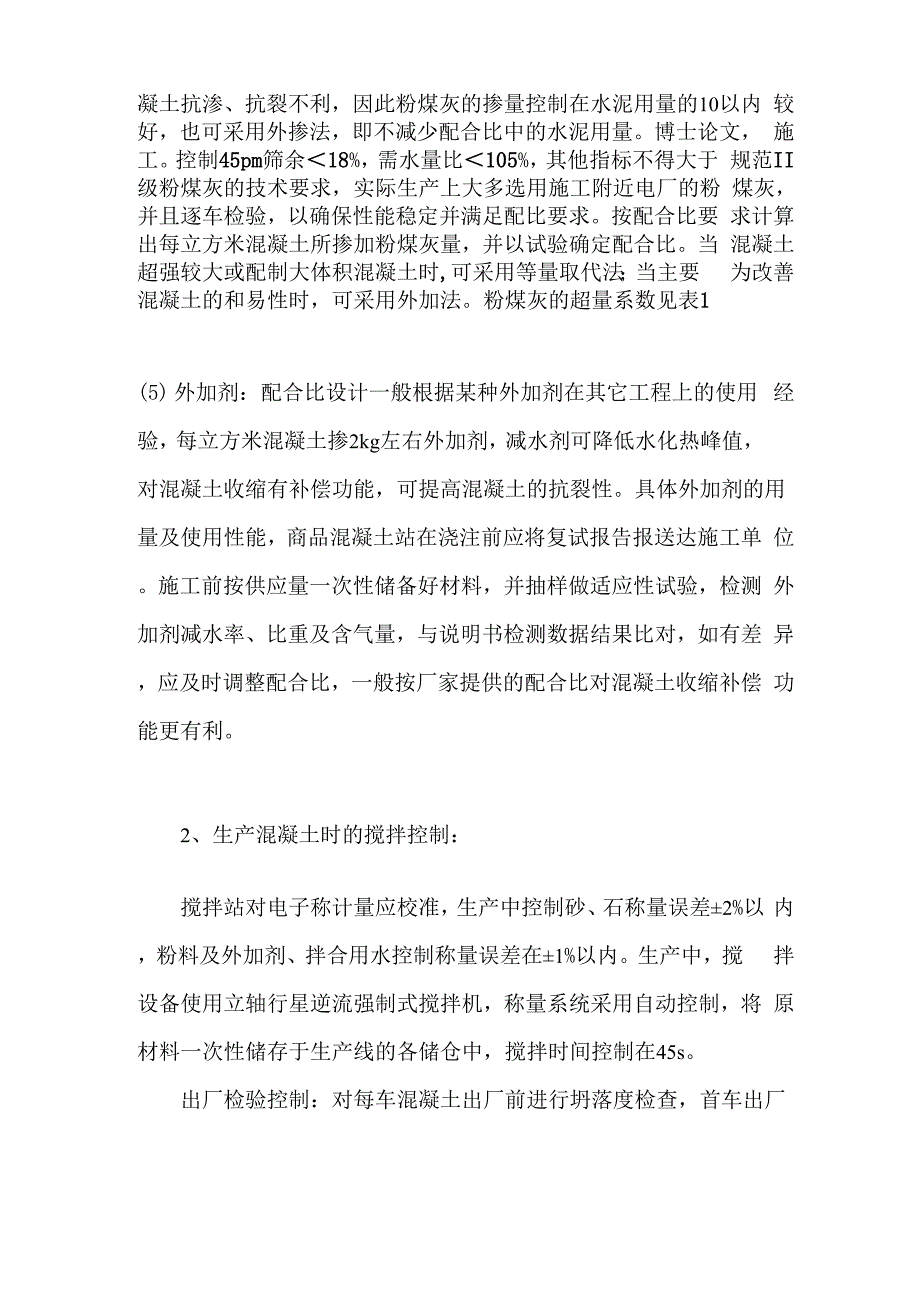 凝土抗渗、抗裂不利，因此粉煤灰的掺量控制在水泥用量的10以内 较好，也可采用外掺法，即不减少配合比中的水泥用量。博士论文， 施工。控制45pm筛余＜18%，需水量比＜105%，其他指标不得大于 规范II级粉煤灰的技术要求，实际生产上大多选用施工附近电厂的粉 煤灰，并且逐车检验，以确保性能稳定并满足配比要求。按配合比要 求计算出每立方米混凝土所掺加粉煤灰量，并以试验确定配合比。当 混凝土超强较大或配制大体积混凝土时，可采用等量取代法；当主要 为改善混凝土的和易性时，可采用外加法。粉煤灰的超量系数见表1

(5) 外加剂：配合比设计一般根据某种外加剂在其它工程上的使用 经验，每立方米混凝土掺2kg左右外加剂，减水剂可降低水化热峰值，对混凝土收缩有补偿功能，可提高混凝土的抗裂性。具体外加剂的用量及使用性能，商品混凝土站在浇注前应将复试报告报送达施工单 位。施工前按供应量一次性储备好材料，并抽样做适应性试验，检测 外加剂减水率、比重及含气量，与说明书检测数据结果比对，如有差 异，应及时调整配合比，一般按厂家提供的配合比对混凝土收缩补偿 功能更有利。

2、生产混凝土时的搅拌控制：

搅拌站对电子称计量应校准，生产中控制砂、石称量误差±2%以 内，粉料及外加剂、拌合用水控制称量误差在±1%以内。生产中，搅 拌设备使用立轴行星逆流强制式搅拌机，称量系统采用自动控制，将 原材料一次性储存于生产线的各储仓中，搅拌时间控制在45s。

出厂检验控制：对每车混凝土出厂前进行坍落度检查，首车出厂